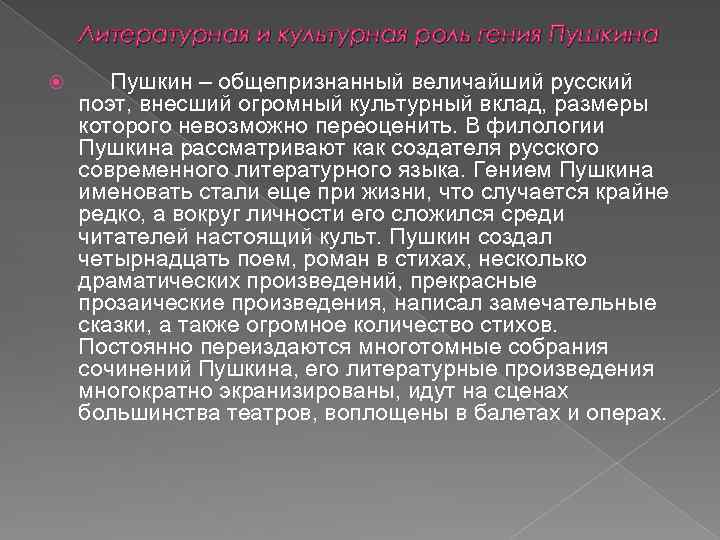 Литературная и культурная роль гения Пушкина

Пушкин – общепризнанный величайший русский поэт, внесший огромный культурный вклад, размеры которого невозможно переоценить. В филологии Пушкина рассматривают как создателя русского современного литературного языка. Гением Пушкина именовать стали еще при жизни, что случается крайне редко, а вокруг личности его сложился среди читателей настоящий культ. Пушкин создал четырнадцать поем, роман в стихах, несколько драматических произведений, прекрасные прозаические произведения, написал замечательные сказки, а также огромное количество стихов. Постоянно переиздаются многотомные собрания сочинений Пушкина, его литературные произведения многократно экранизированы, идут на сценах большинства театров, воплощены в балетах и операх.